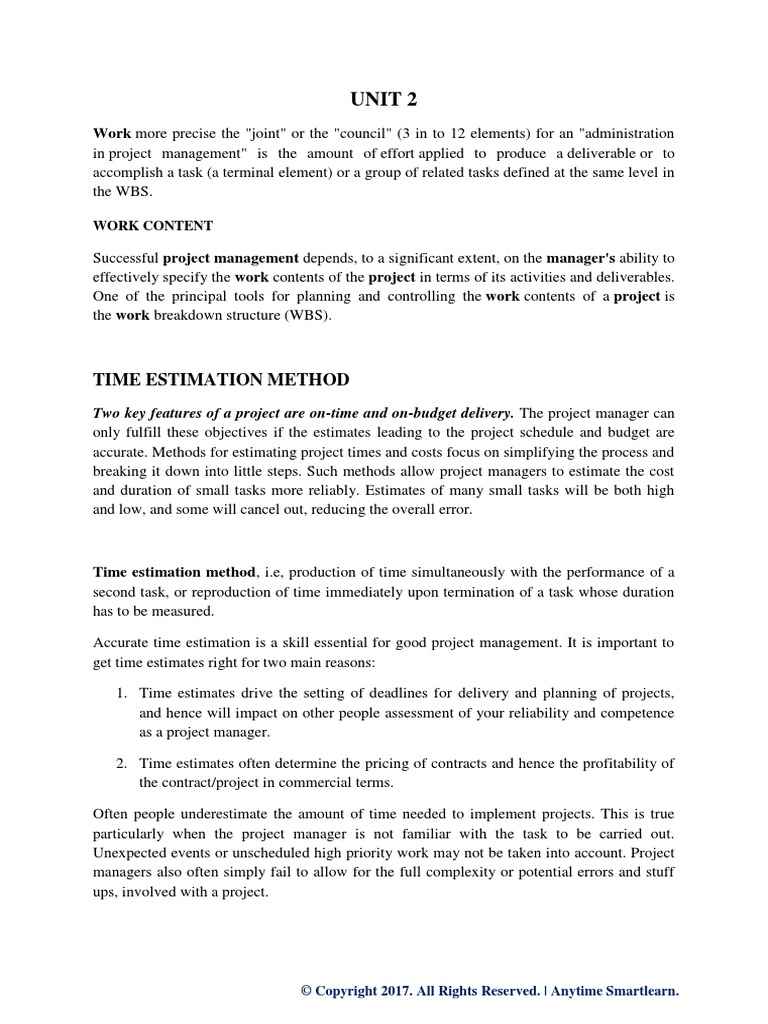 UNIT 2

Work more precise the "joint" or the "council" (3 in to 12 elements) for an "administration in project management" is the amount of effort applied to produce a deliverable or to accomplish a task (a terminal element) or a group of related tasks defined at the same level in the WBS.

WORK CONTENT

Successful project management depends, to a significant extent, on the manager's ability to effectively specify the work contents of the project in terms of its activities and deliverables. One of the principal tools for planning and controlling the work contents of a project is the work breakdown structure (WBS).

TIME ESTIMATION METHOD

Two key features of a project are on-time and on-budget delivery. The project manager can only fulfill these objectives if the estimates leading to the project schedule and budget are accurate. Methods for estimating project times and costs focus on simplifying the process and breaking it down into little steps. Such methods allow project managers to estimate the cost and duration of small tasks more reliably. Estimates of many small tasks will be both high and low, and some will cancel out, reducing the overall error.

Time estimation method, i.e, production of time simultaneously with the performance of a second task, or reproduction of time immediately upon termination of a task whose duration has to be measured.

Accurate time estimation is a skill essential for good project management. It is important to get time estimates right for two main reasons:

1. Time estimates drive the setting of deadlines for delivery and planning of projects, and hence will impact on other people assessment of your reliability and competence as a project manager.

2. Time estimates often determine the pricing of contracts and hence the profitability of the contract/project in commercial terms.

Often people underestimate the amount of time needed to implement projects. This is true particularly when the project manager is not familiar with the task to be carried out. Unexpected events or unscheduled high priority work may not be taken into account. Project managers also often simply fail to allow for the full complexity or potential errors and stuff ups, involved with a project.

© Copyright 2017. All Rights Reserved. | Anytime Smartlearn.